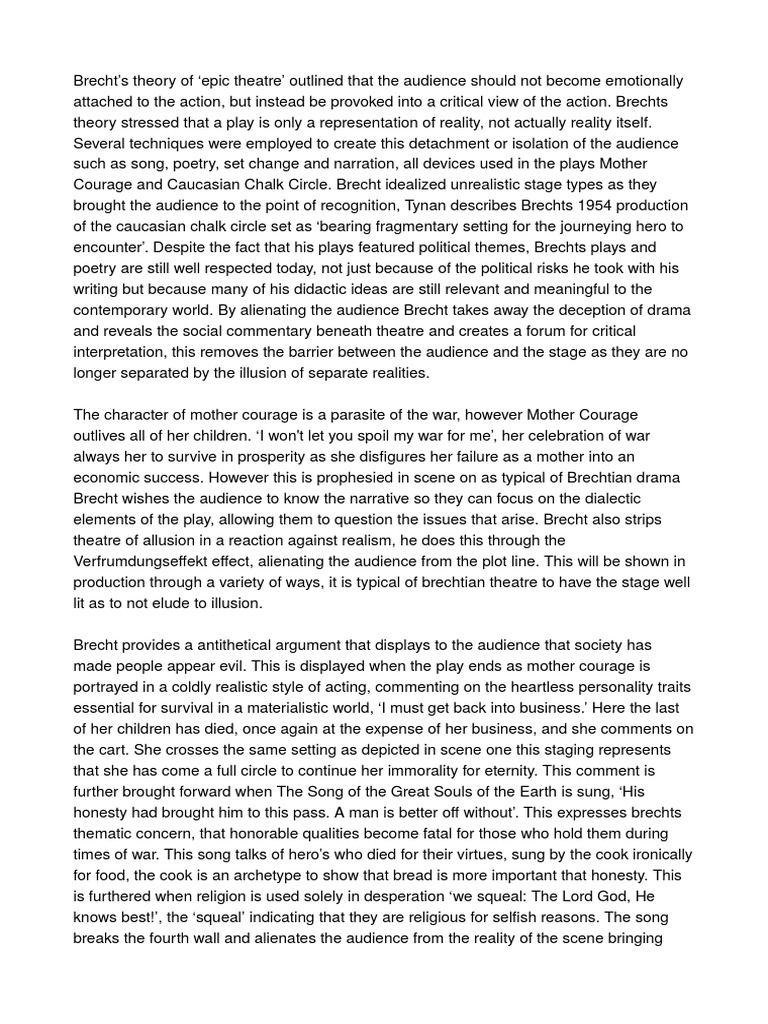 Brecht's theory of 'epic theatre' outlined that the audience should not become emotionally attached to the action, but instead be provoked into a critical view of the action. Brechts theory stressed that a play is only a representation of reality, not actually reality itself. Several techniques were employed to create this detachment or isolation of the audience such as song, poetry, set change and narration, all devices used in the plays Mother Courage and Caucasian Chalk Circle. Brecht idealized unrealistic stage types as they brought the audience to the point of recognition, Tynan describes Brechts 1954 production of the caucasian chalk circle set as 'bearing fragmentary setting for the journeying hero to encounter'. Despite the fact that his plays featured political themes, Brechts plays and poetry are still well respected today, not just because of the political risks he took with his writing but because many of his didactic ideas are still relevant and meaningful to the contemporary world. By alienating the audience Brecht takes away the deception of drama and reveals the social commentary beneath theatre and creates a forum for critical interpretation, this removes the barrier between the audience and the stage as they are no longer separated by the illusion of separate realities.

The character of mother courage is a parasite of the war, however Mother Courage outlives all of her children. 'I won't let you spoil my war for me', her celebration of war always her to survive in prosperity as she disfigures her failure as a mother into an economic success. However this is prophesied in scene on as typical of Brechtian drama Brecht wishes the audience to know the narrative so they can focus on the dialectic elements of the play, allowing them to question the issues that arise. Brecht also strips theatre of allusion in a reaction against realism, he does this through the Verfrumdungseffekt effect, alienating the audience from the plot line. This will be shown in production through a variety of ways, it is typical of brechtian theatre to have the stage well lit as to not elude to illusion.

Brecht provides a antithetical argument that displays to the audience that society has made people appear evil. This is displayed when the play ends as mother courage is portrayed in a coldly realistic style of acting, commenting on the heartless personality traits essential for survival in a materialistic world, 'I must get back into business.' Here the last of her children has died, once again at the expense of her business, and she comments on the cart. She crosses the same setting as depicted in scene one this staging represents that she has come a full circle to continue her immorality for eternity. This comment is further brought forward when The Song of the Great Souls of the Earth is sung, 'His honesty had brought him to this pass. A man is better off without'. This expresses brechts thematic concern, that honorable qualities become fatal for those who hold them during times of war. This song talks of hero's who died for their virtues, sung by the cook ironically for food, the cook is an archetype to show that bread is more important that honesty. This is furthered when religion is used solely in desperation 'we squeal: The Lord God, He knows best!', the 'squeal' indicating that they are religious for selfish reasons. The song breaks the fourth wall and alienates the audience from the reality of the scene bringing